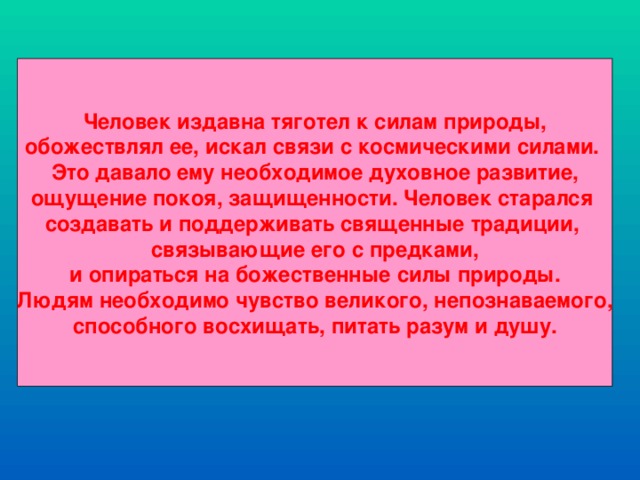 Человек издавна тяготел к силам природы, обожествлял ее, искал связи с космическими силами. Это давало ему необходимое духовное развитие, ощущение покоя, защищенности. Человек старался создавать и поддерживать священные традиции, связывающие его с предками,
и опираться на божественные силы природы.
Людям необходимо чувство великого, непознаваемого, способного восхищать, питать разум и душу.